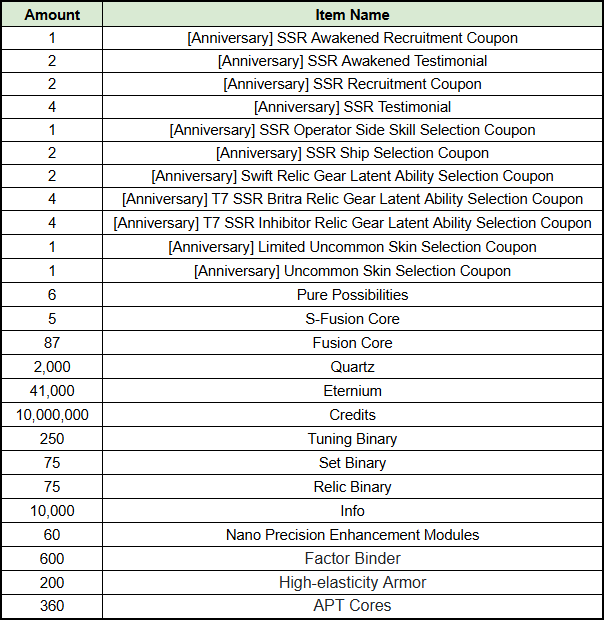 | Amount | Item Name |
|---|---|
| 1 | [Anniversary] SSR Awakened Recruitment Coupon |
| 2 | [Anniversary] SSR Awakened Testimonial |
| 2 | [Anniversary] SSR Recruitment Coupon |
| 4 | [Anniversary] SSR Testimonial |
| 1 | [Anniversary] SSR Operator Side Skill Selection Coupon |
| 2 | [Anniversary] SSR Ship Selection Coupon |
| 2 | [Anniversary] Swift Relic Gear Latent Ability Selection Coupon |
| 4 | [Anniversary] T7 SSR Britra Relic Gear Latent Ability Selection Coupon |
| 4 | [Anniversary] T7 SSR Inhibitor Relic Gear Latent Ability Selection Coupon |
| 1 | [Anniversary] Limited Uncommon Skin Selection Coupon |
| 1 | [Anniversary] Uncommon Skin Selection Coupon |
| 6 | Pure Possibilities |
| 5 | S-Fusion Core |
| 87 | Fusion Core |
| 2,000 | Quartz |
| 41,000 | Eternium |
| 10,000,000 | Credits |
| 250 | Tuning Binary |
| 75 | Set Binary |
| 75 | Relic Binary |
| 10,000 | Info |
| 60 | Nano Precision Enhancement Modules |
| 600 | Factor Binder |
| 200 | High-elasticity Armor |
| 360 | APT Cores |